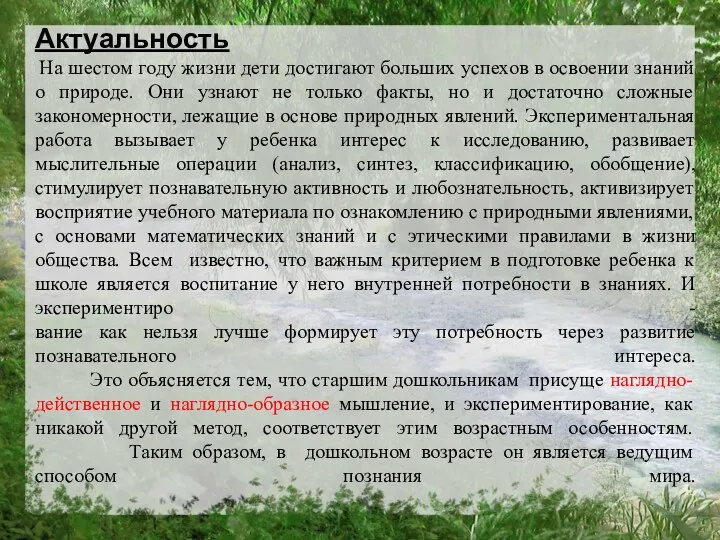 Актуальность

На шестом году жизни дети достигают больших успехов в освоении знаний о природе. Они узнают не только факты, но и достаточно сложные закономерности, лежащие в основе природных явлений. Экспериментальная работа вызывает у ребенка интерес к исследованию, развивает мыслительные операции (анализ, синтез, классификацию, обобщение), стимулирует познавательную активность и любознательность, активизирует восприятие учебного материала по ознакомлению с природными явлениями, с основами математических знаний и с этическими правилами в жизни общества. Всем известно, что важным критерием в подготовке ребенка к школе является воспитание у него внутренней потребности в знаниях. И экспериментирование как нельзя лучше формирует эту потребность через развитие познавательного интереса.

Это объясняется тем, что старшим дошкольникам присуще наглядно-действенное и наглядно-образное мышление, и экспериментирование, как никакой другой метод, соответствует этим возрастным особенностям.

Таким образом, в дошкольном возрасте он является ведущим способом познания мира.